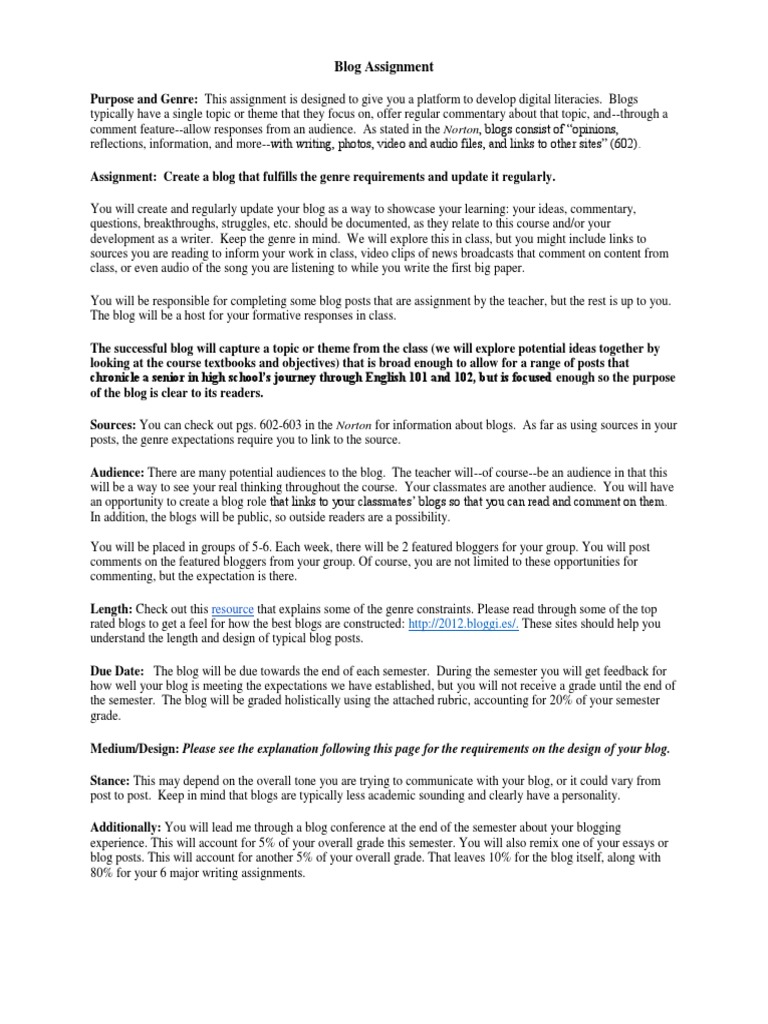 Blog Assignment

Purpose and Genre: This assignment is designed to give you a platform to develop digital literacies. Blogs typically have a single topic or theme that they focus on, offer regular commentary about that topic, and--through a comment feature--allow responses from an audience. As stated in the Norton, blogs consist of "opinions, reflections, information, and more--with writing, photos, video and audio files, and links to other sites" (602).

Assignment: Create a blog that fulfills the genre requirements and update it regularly.

You will create and regularly update your blog as a way to showcase your learning: your ideas, commentary, questions, breakthroughs, struggles, etc. should be documented, as they relate to this course and/or your development as a writer. Keep the genre in mind. We will explore this in class, but you might include links to sources you are reading to inform your work in class, video clips of news broadcasts that comment on content from class, or even audio of the song you are listening to while you write the first big paper.

You will be responsible for completing some blog posts that are assignment by the teacher, but the rest is up to you. The blog will be a host for your formative responses in class.

The successful blog will capture a topic or theme from the class (we will explore potential ideas together by looking at the course textbooks and objectives) that is broad enough to allow for a range of posts that chronicle a senior in high school's journey through English 101 and 102, but is focused enough so the purpose of the blog is clear to its readers.

Sources: You can check out pgs. 602-603 in the Norton for information about blogs. As far as using sources in your posts, the genre expectations require you to link to the source.

Audience: There are many potential audiences to the blog. The teacher will--of course--be an audience in that this will be a way to see your real thinking throughout the course. Your classmates are another audience. You will have an opportunity to create a blog role that links to your classmates' blogs so that you can read and comment on them. In addition, the blogs will be public, so outside readers are a possibility.

You will be placed in groups of 5-6. Each week, there will be 2 featured bloggers for your group. You will post comments on the featured bloggers from your group. Of course, you are not limited to these opportunities for commenting, but the expectation is there.

Length: Check out this resource that explains some of the genre constraints. Please read through some of the top rated blogs to get a feel for how the best blogs are constructed: http://2012.bloggi.es/. These sites should help you understand the length and design of typical blog posts.

Due Date: The blog will be due towards the end of each semester. During the semester you will get feedback for how well your blog is meeting the expectations we have established, but you will not receive a grade until the end of the semester. The blog will be graded holistically using the attached rubric, accounting for 20% of your semester grade.

Medium/Design: Please see the explanation following this page for the requirements on the design of your blog.

Stance: This may depend on the overall tone you are trying to communicate with your blog, or it could vary from post to post. Keep in mind that blogs are typically less academic sounding and clearly have a personality.

Additionally: You will lead me through a blog conference at the end of the semester about your blogging experience. This will account for 5% of your overall grade this semester. You will also remix one of your essays or blog posts. This will account for another 5% of your overall grade. That leaves 10% for the blog itself, along with 80% for your 6 major writing assignments.